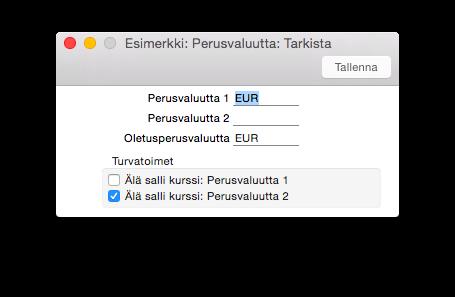 Esimerkki: Perusvaluutta: Tarkista

Tallenna

Perusvaluutta 1 EUR

Perusvaluutta 2

Oletusperusvaluutta EUR

Turvatoimet

Älä salli kurssi: Perusvaluutta 1

Älä salli kurssi: Perusvaluutta 2